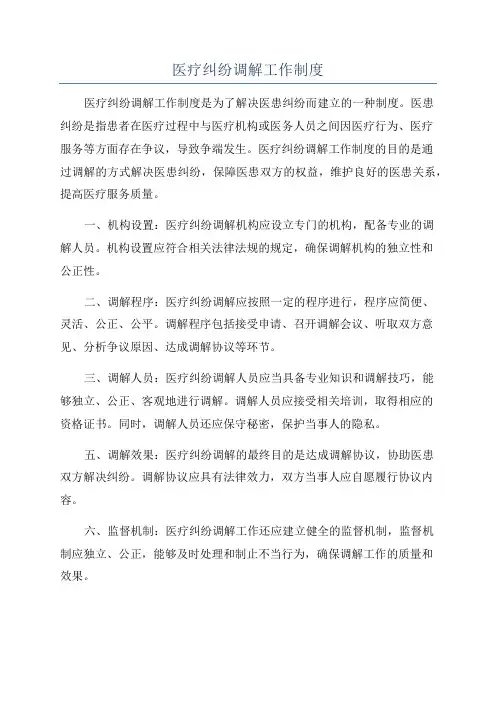 医疗纠纷调解工作制度

医疗纠纷调解工作制度是为了解决医患纠纷而建立的一种制度。医患纠纷是指患者在医疗过程中与医疗机构或医务人员之间因医疗行为、医疗服务等方面存在争议，导致争端发生。医疗纠纷调解工作制度的目的是通过调解的方式解决医患纠纷，保障医患双方的权益，维护良好的医患关系，提高医疗服务质量。

一、机构设置：医疗纠纷调解机构应设立专门的机构，配备专业的调解人员。机构设置应符合相关法律法规的规定，确保调解机构的独立性和公正性。

二、调解程序：医疗纠纷调解应按照一定的程序进行，程序应简便、灵活、公正、公平。调解程序包括接受申请、召开调解会议、听取双方意见、分析争议原因、达成调解协议等环节。

三、调解人员：医疗纠纷调解人员应当具备专业知识和调解技巧，能够独立、公正、客观地进行调解。调解人员应接受相关培训，取得相应的资格证书。同时，调解人员还应保守秘密，保护当事人的隐私。

五、调解效果：医疗纠纷调解的最终目的是达成调解协议，协助医患双方解决纠纷。调解协议应具有法律效力，双方当事人应自愿履行协议内容。

六、监督机制：医疗纠纷调解工作还应建立健全的监督机制，监督机制应独立、公正，能够及时处理和制止不当行为，确保调解工作的质量和效果。